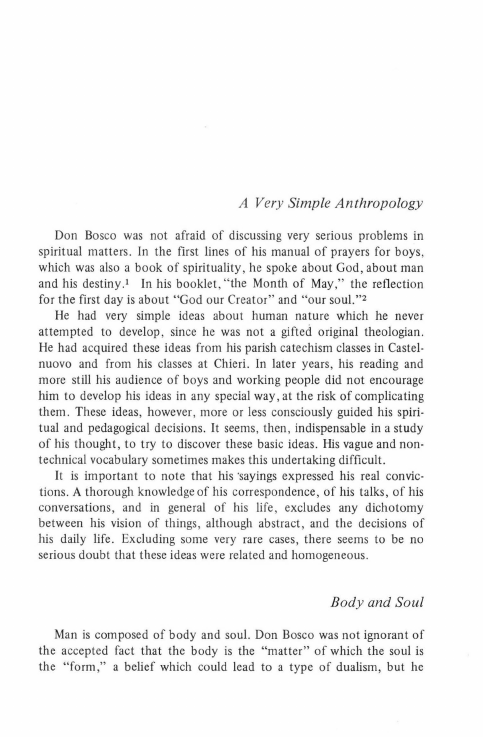 A Very Simple Anthropology

Don Bosco was not afraid of discussing very serious problems in spiritual matters. In the first lines of his manual of prayers for boys, which was also a book of spirituality, he spoke about God, about man and his destiny.$^1$ In his booklet, "the Month of May," the reflection for the first day is about "God our Creator" and "our soul."$^2$

He had very simple ideas about human nature which he never attempted to develop, since he was not a gifted original theologian. He had acquired these ideas from his parish catechism classes in Castelnuovo and from his classes at Chieri. In later years, his reading and more still his audience of boys and working people did not encourage him to develop his ideas in any special way, at the risk of complicating them. These ideas, however, more or less consciously guided his spiritual and pedagogical decisions. It seems, then, indispensable in a study of his thought, to try to discover these basic ideas. His vague and nontechnical vocabulary sometimes makes this undertaking difficult.

It is important to note that his sayings expressed his real convictions. A thorough knowledge of his correspondence, of his talks, of his conversations, and in general of his life, excludes any dichotomy between his vision of things, although abstract, and the decisions of his daily life. Excluding some very rare cases, there seems to be no serious doubt that these ideas were related and homogeneous.

Body and Soul

Man is composed of body and soul. Don Bosco was not ignorant of the accepted fact that the body is the "matter" of which the soul is the "form," a belief which could lead to a type of dualism, but he